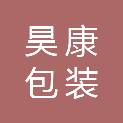 昊康
包装